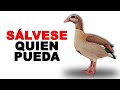 SÁLVESE
QUIEN
PUEDA